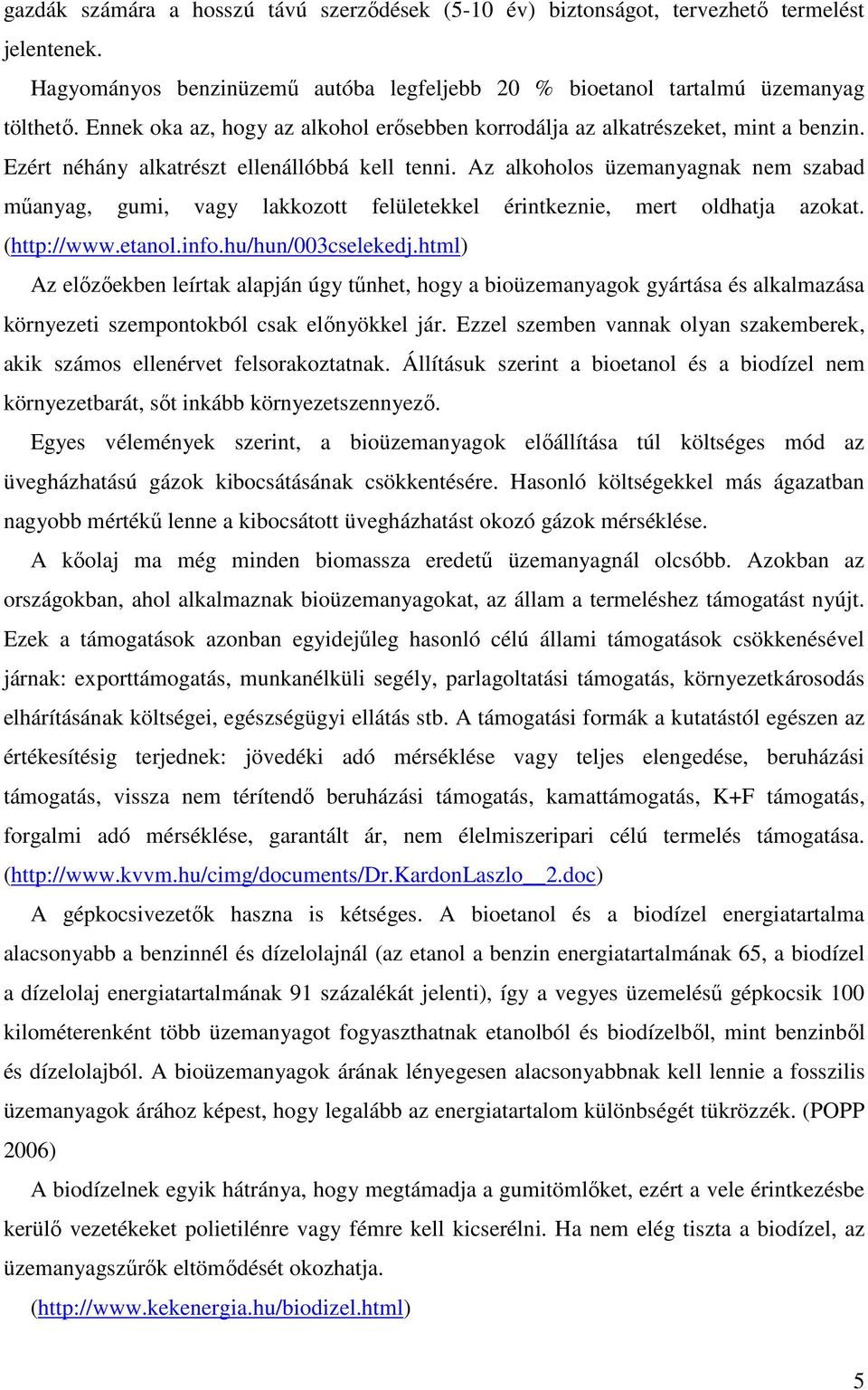 gazdák számára a hosszú távú szerződések (5-10 év) biztonságot, tervezhető termelést jelentenek.

Hagyományos benzinüzemű autóba legfeljebb 20 % bioetanol tartalmú üzemanyag tölthető. Ennek oka az, hogy az alkohol erősebben korrodálja az alkatrészeket, mint a benzin. Ezért néhány alkatrészt ellenállóbbá kell tenni. Az alkoholos üzemanyagnak nem szabad műanyag, gumi, vagy lakkozott felületekkel érintkeznie, mert oldhatja azokat. (http://www.etanol.info.hu/hun/003cselekedj.html)

Az előzőekben leírtak alapján úgy tűnhet, hogy a bioüzemanyagok gyártása és alkalmazása környezeti szempontokból csak előnyökkel jár. Ezzel szemben vannak olyan szakemberek, akik számos ellenérvet felsorakoztatnak. Állításuk szerint a bioetanol és a biodízel nem környezetbarát, sőt inkább környezetszennyező.

Egyes vélemények szerint, a bioüzemanyagok előállítása túl költséges mód az üvegházhatású gázok kibocsátásának csökkentésére. Hasonló költségekkel más ágazatban nagyobb mértékű lenne a kibocsátott üvegházhatást okozó gázok mérséklése.

A kőolaj ma még minden biomassza eredetű üzemanyagnál olcsóbb. Azokban az országokban, ahol alkalmaznak bioüzemanyagokat, az állam a termeléshez támogatást nyújt. Ezek a támogatások azonban egyidejűleg hasonló célú állami támogatások csökkenésével járnak: exporttámogatás, munkanélküli segély, parlagoltatási támogatás, környezetkárosodás elhárításának költségei, egészségügyi ellátás stb. A támogatási formák a kutatástól egészen az értékesítésig terjednek: jövedéki adó mérséklése vagy teljes elengedése, beruházási támogatás, vissza nem térítendő beruházási támogatás, kamattámogatás, K+F támogatás, forgalmi adó mérséklése, garantált ár, nem élelmiszeripari célú termelés támogatása. (http://www.kvvm.hu/cimg/documents/Dr.KardonLaszlo__2.doc)

A gépkocsivezetők haszna is kétséges. A bioetanol és a biodízel energiatartalma alacsonyabb a benzinnél és dízelolajnál (az etanol a benzin energiatartalmának 65, a biodízel a dízelolaj energiatartalmának 91 százalékát jelenti), így a vegyes üzemelésű gépkocsik 100 kilométerenként több üzemanyagot fogyaszthatnak etanolból és biodízelből, mint benzinből és dízelolajból. A bioüzemanyagok árának lényegesen alacsonyabbnak kell lennie a fosszilis üzemanyagok árához képest, hogy legalább az energiatartalom különbségét tükrözzék. (POPP 2006)

A biodízelnek egyik hátránya, hogy megtámadja a gumitömlőket, ezért a vele érintkezésbe kerülő vezetékeket polietilénre vagy fémre kell kicserélni. Ha nem elég tiszta a biodízel, az üzemanyagszűrők eltömődését okozhatja.

(http://www.kekenergia.hu/biodizel.html)

5